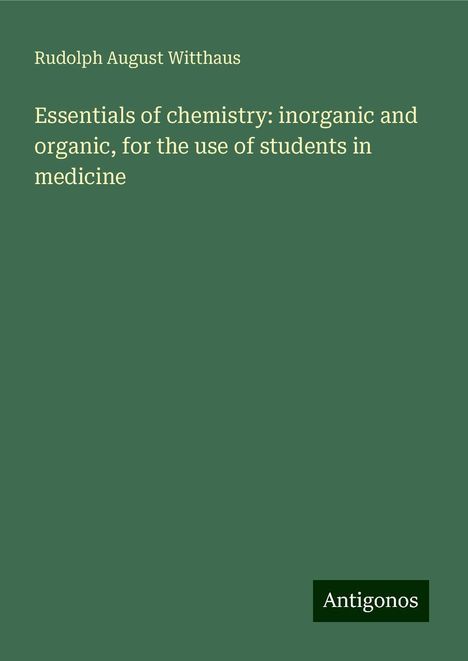 Rudolph August Witthaus

Essentials of chemistry: inorganic and organic, for the use of students in medicine

Antigonos